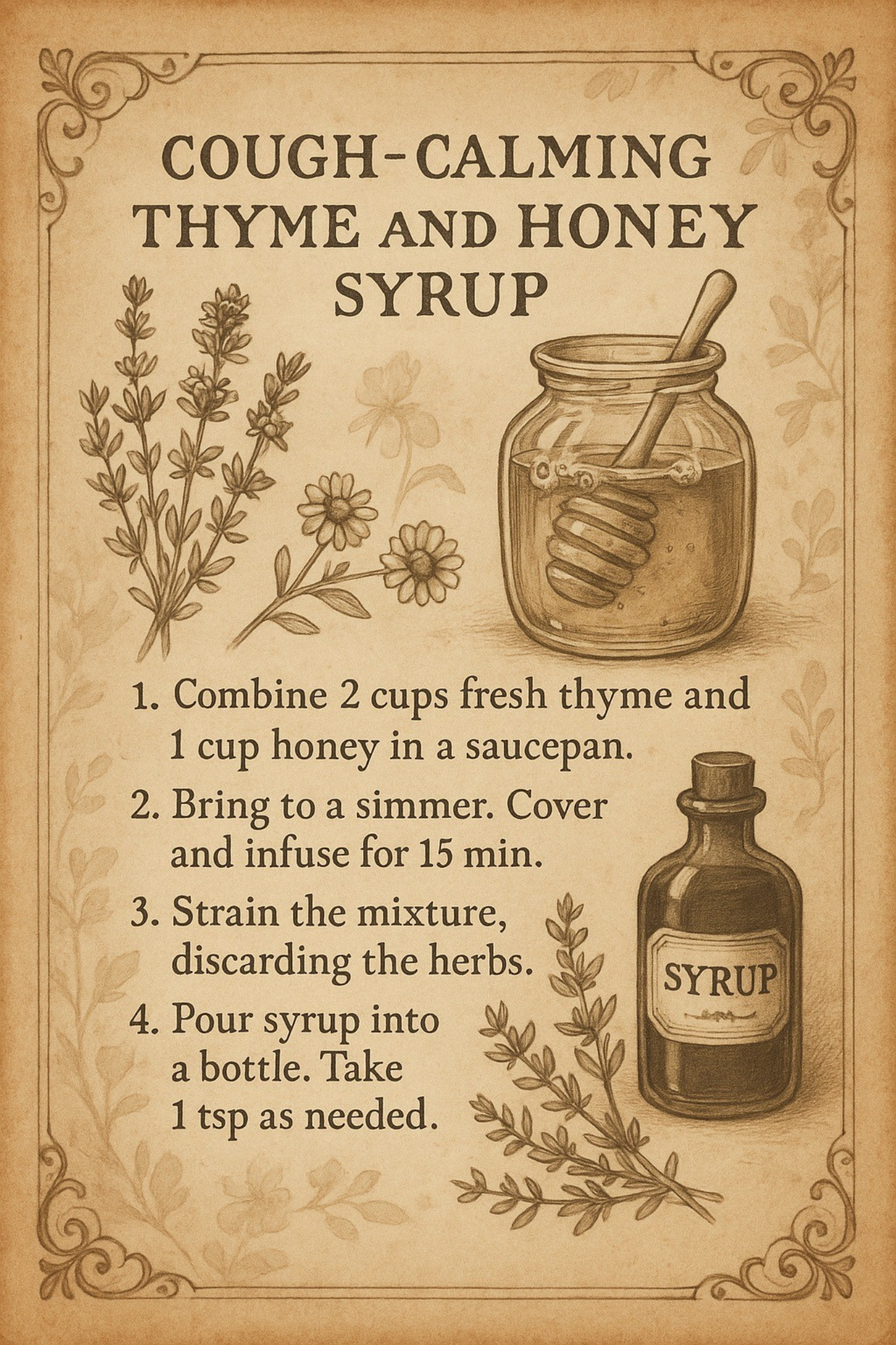 COUGH-CALMING THYME AND HONEY SYRUP

1. Combine 2 cups fresh thyme and 1 cup honey in a saucepan.

2. Bring to a simmer. Cover and infuse for 15 min.

3. Strain the mixture, discarding the herbs.

4. Pour syrup into a bottle. Take 1 tsp as needed.

SYRUP